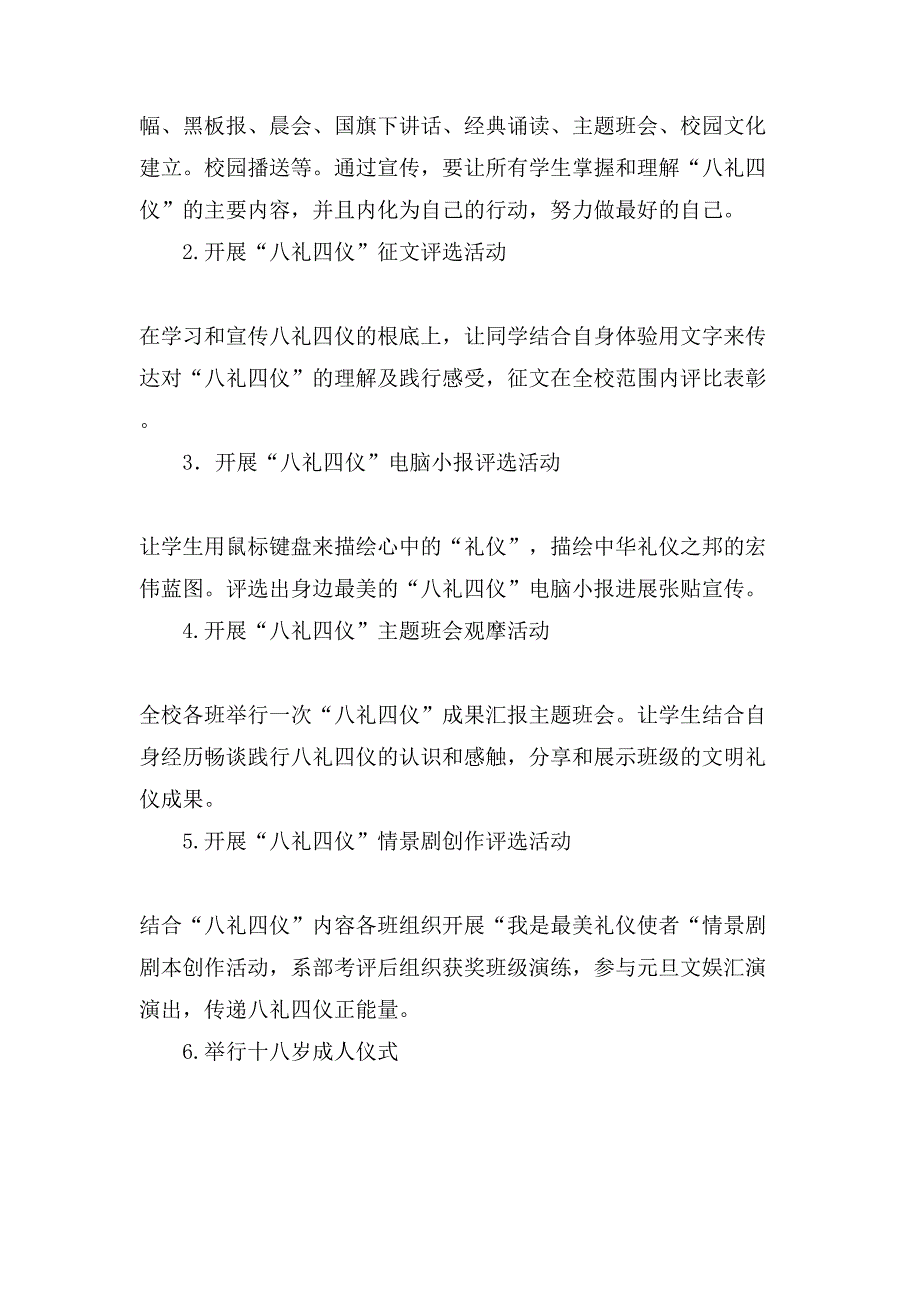 幅、黑板报、晨会、国旗下讲话、经典诵读、主题班会、校园文化建立。校园播送等。通过宣传，要让所有学生掌握和理解“八礼四仪”的主要内容，并且内化为自己的行动，努力做最好的自己。

2.开展“八礼四仪”征文评选活动

在学习和宣传八礼四仪的根底上，让同学结合自身体验用文字来传达对“八礼四仪”的理解及践行感受，征文在全校范围内评比表彰。

3．开展“八礼四仪”电脑小报评选活动

让学生用鼠标键盘来描绘心中的“礼仪”，描绘中华礼仪之邦的宏伟蓝图。评选出身边最美的“八礼四仪”电脑小报进展张贴宣传。

4.开展“八礼四仪”主题班会观摩活动

全校各班举行一次“八礼四仪”成果汇报主题班会。让学生结合自身经历畅谈践行八礼四仪的认识和感触，分享和展示班级的文明礼仪成果。

5.开展“八礼四仪”情景剧创作评选活动

结合“八礼四仪”内容各班组织开展“我是最美礼仪使者“情景剧剧本创作活动，系部考评后组织获奖班级演练，参与元旦文娱汇演演出，传递八礼四仪正能量。

6.举行十八岁成人仪式